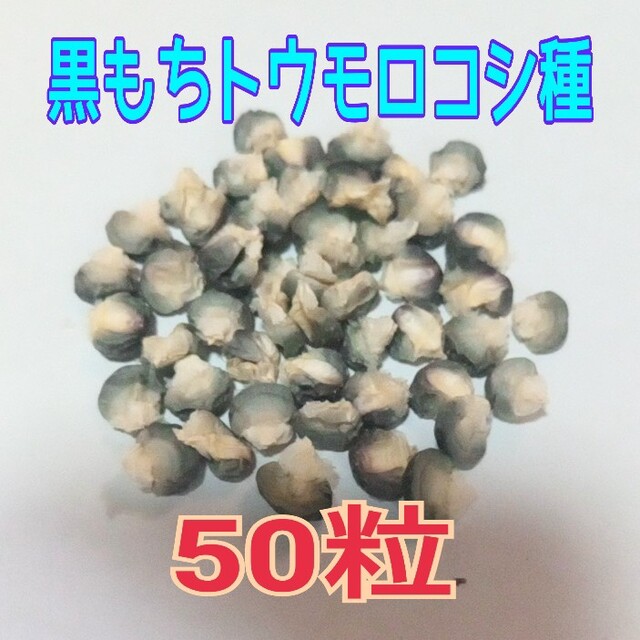 黒もちトウモロコシ種

50粒